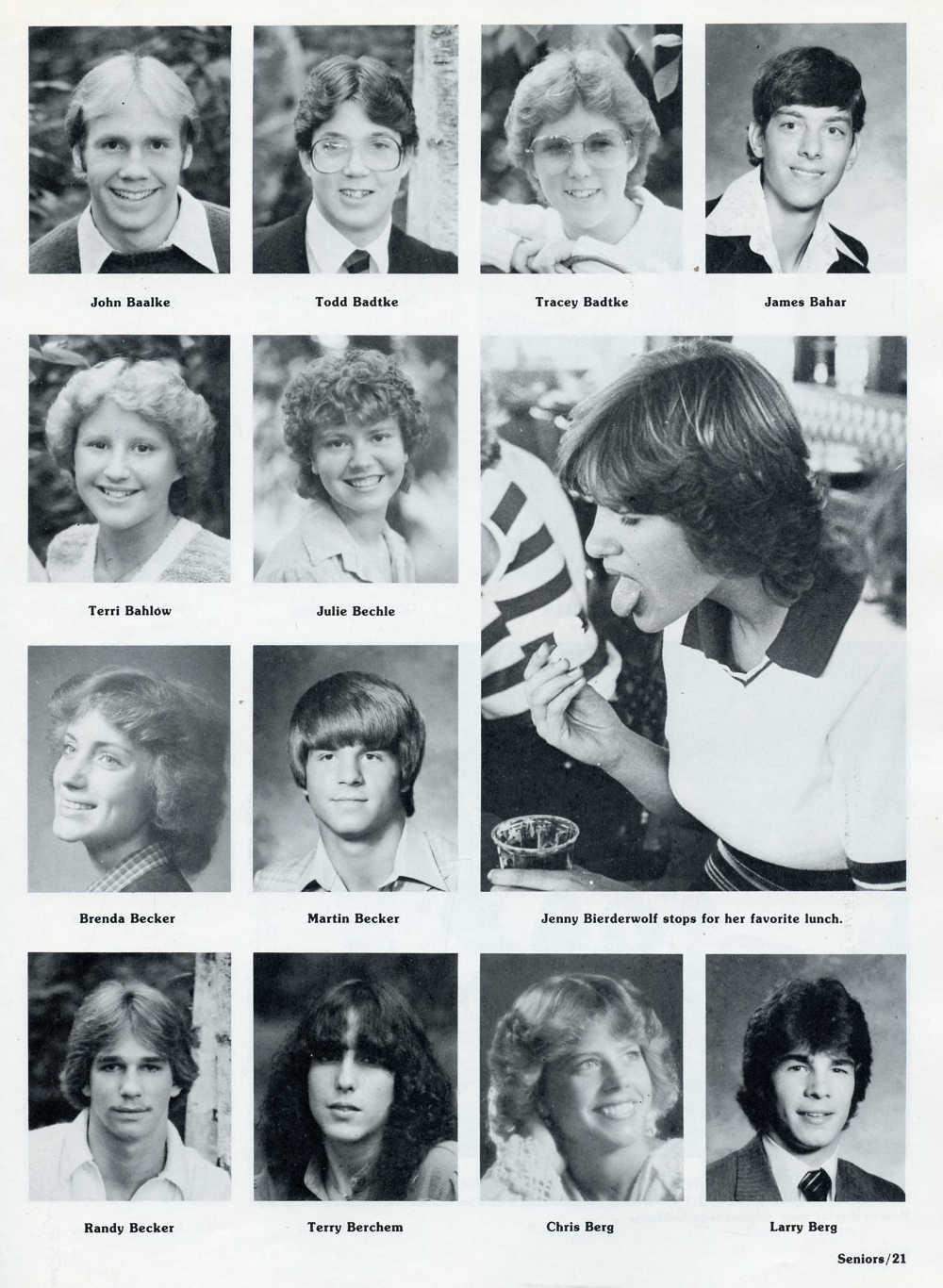 John Baalke

Todd Badtke

Tracey Badtke

James Bahar

Terri Bahlow

Julie Bechle

Brenda Becker

Martin Becker

Jenny Bierderwolf stops for her favorite lunch.

Randy Becker

Terry Berchem

Chris Berg

Larry Berg

Seniors/21